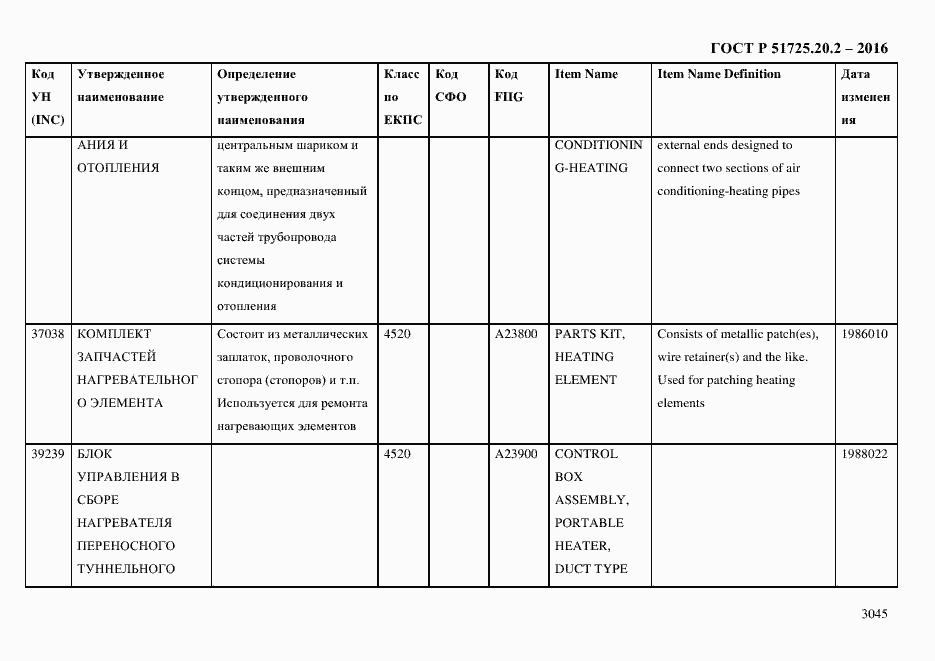 ГОСТ Р 51725.20.2 – 2016

| Код УН (INC) | Утвержденное наименование | Определение утвержденного наименования | Класс по ЕКПС | Код СФО | Код FIIG | Item Name | Item Name Definition | Дата изменения |
|---|---|---|---|---|---|---|---|---|
| | АНИЯ И ОТОПЛЕНИЯ | центральным шариком и таким же внешним концом, предназначенный для соединения двух частей трубопровода системы кондиционирования и отопления | | | | CONDITIONING-HEATING | external ends designed to connect two sections of air conditioning-heating pipes | |
| 37038 | КОМПЛЕКТ ЗАПЧАСТЕЙ НАГРЕВАТЕЛЬНОГО ЭЛЕМЕНТА | Состоит из металлических заплаток, проволочного стопора (стопоров) и т.п. Используется для ремонта нагревающих элементов | 4520 | | A23800 | PARTS KIT, HEATING ELEMENT | Consists of metallic patch(es), wire retainer(s) and the like. Used for patching heating elements | 1986010 |
| 39239 | БЛОК УПРАВЛЕНИЯ В СБОРЕ НАГРЕВАТЕЛЯ ПЕРЕНОСНОГО ТУННЕЛЬНОГО | | 4520 | | A23900 | CONTROL BOX ASSEMBLY, PORTABLE HEATER, DUCT TYPE | | 1988022 |

3045